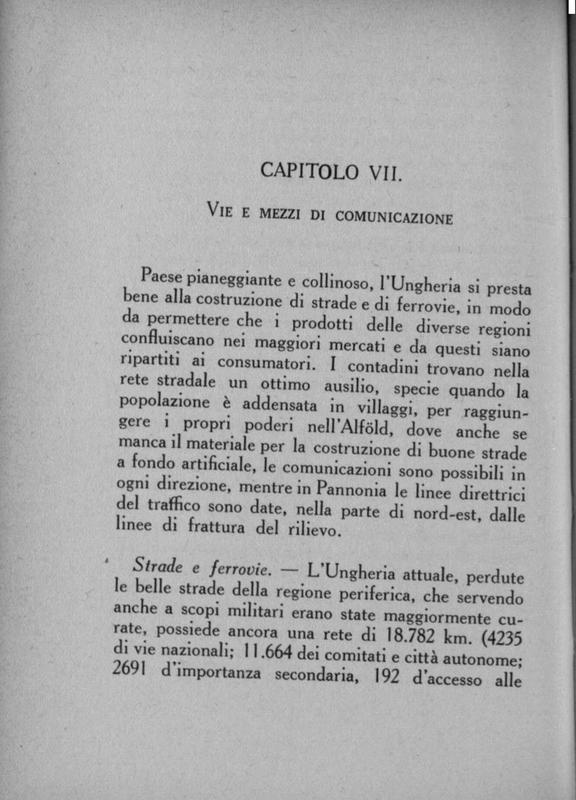 CAPITOLO VII.

VIE E MEZZI DI COMUNICAZIONE

Paese pianeggiante e collinoso, l'Ungheria si presta bene alla costruzione di strade e di ferrovie, in modo da permettere che i prodotti delle diverse regioni confluiscano nei maggiori mercati e da questi siano ripartiti ai consumatori. I contadini trovano nella rete stradale un ottimo ausilio, specie quando la popolazione è addensata in villaggi, per raggiungere i propri poderi nell'Alföld, dove anche se manca il materiale per la costruzione di buone strade a fondo artificiale, le comunicazioni sono possibili in ogni direzione, mentre in Pannonia le linee direttrici del traffico sono date, nella parte di nord-est, dalle linee di frattura del rilievo.

Strade e ferrovie. — L'Ungheria attuale, perdute le belle strade della regione periferica, che servendo anche a scopi militari erano state maggiormente curate, possiede ancora una rete di 18.782 km. (4235 di vie nazionali; 11.664 dei comitati e città autonome; 2691 d'importanza secondaria, 192 d'accesso alle